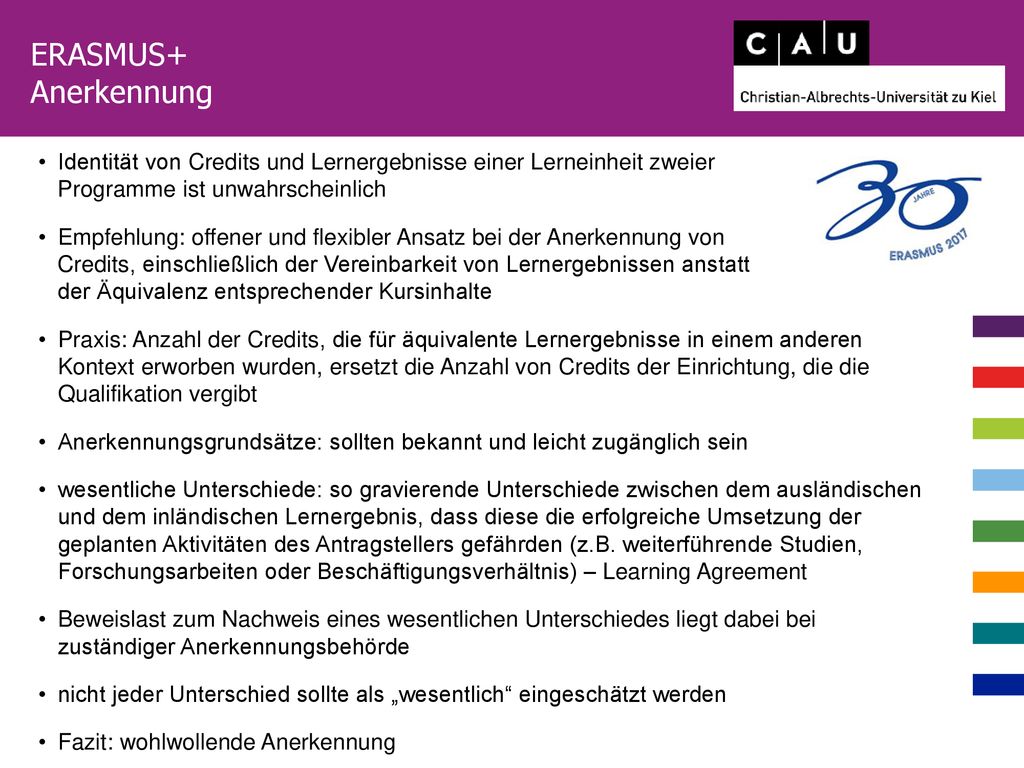 ERASMUS+
Anerkennung

C A U
Christian-Albrechts-Universität zu Kiel

30 JAHRE ERASMUS 2017

• Identität von Credits und Lernergebnisse einer Lerneinheit zweier Programme ist unwahrscheinlich

• Empfehlung: offener und flexibler Ansatz bei der Anerkennung von Credits, einschließlich der Vereinbarkeit von Lernergebnissen anstatt der Äquivalenz entsprechender Kursinhalte

• Praxis: Anzahl der Credits, die für äquivalente Lernergebnisse in einem anderen Kontext erworben wurden, ersetzt die Anzahl von Credits der Einrichtung, die die Qualifikation vergibt

• Anerkennungsgrundsätze: sollten bekannt und leicht zugänglich sein

• wesentliche Unterschiede: so gravierende Unterschiede zwischen dem ausländischen und dem inländischen Lernergebnis, dass diese die erfolgreiche Umsetzung der geplanten Aktivitäten des Antragstellers gefährden (z.B. weiterführende Studien, Forschungsarbeiten oder Beschäftigungsverhältnis) – Learning Agreement

• Beweislast zum Nachweis eines wesentlichen Unterschiedes liegt dabei bei zuständiger Anerkennungsbehörde

• nicht jeder Unterschied sollte als „wesentlich“ eingeschätzt werden

• Fazit: wohlwollende Anerkennung